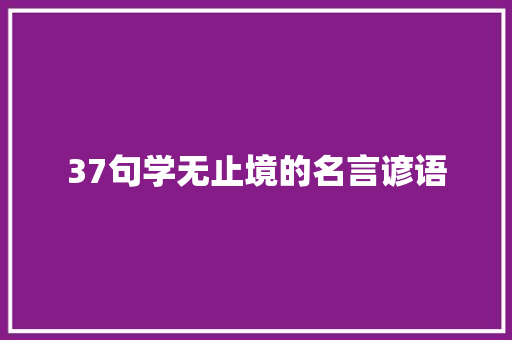 37句学无止境的名言谚语